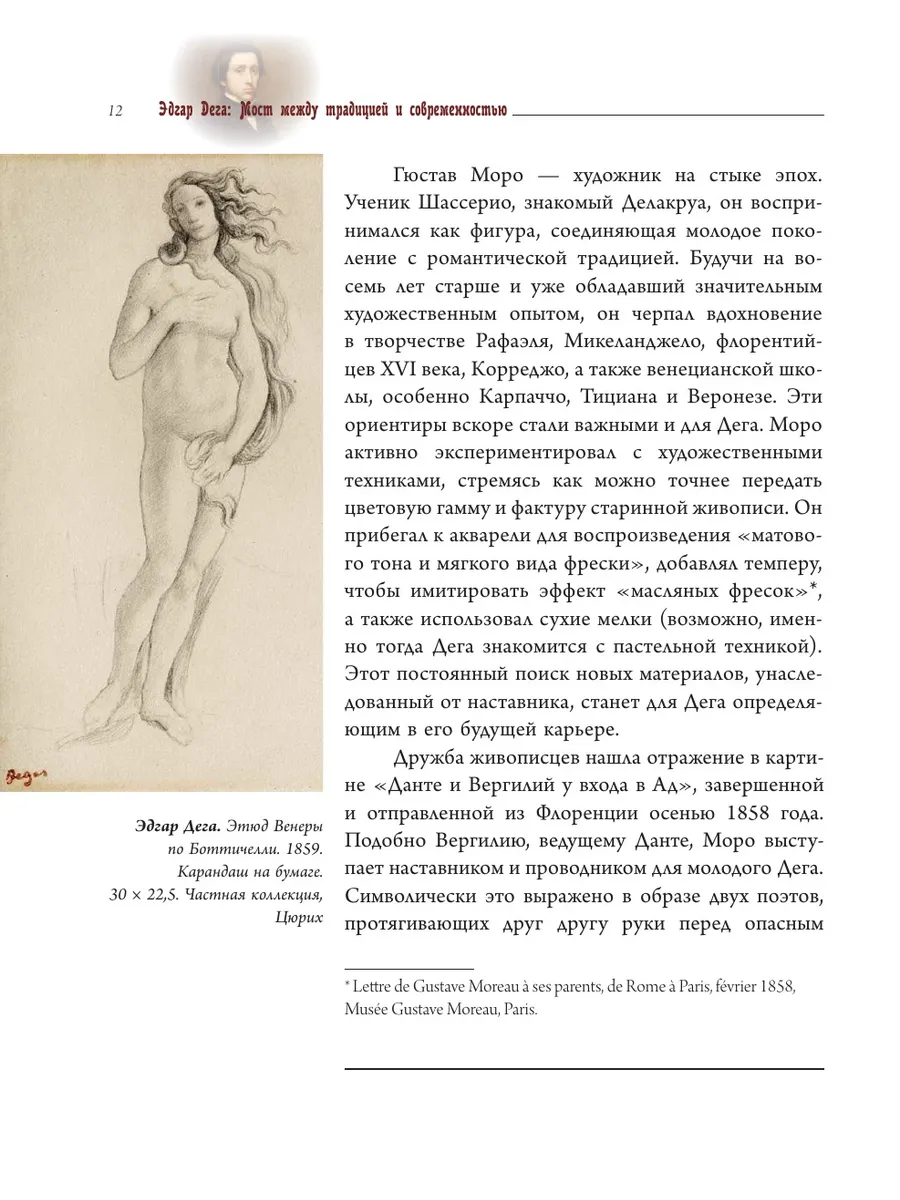 12 Эдгар Дега: Мост между традицией и современностью

Degas

Эдгар Дега. Этюд Венеры по Боттичелли. 1859. Карандаш на бумаге. 30 × 22,5. Частная коллекция, Цюрих

Гюстав Моро — художник на стыке эпох. Ученик Шассерио, знакомый Делакруа, он воспринимался как фигура, соединяющая молодое поколение с романтической традицией. Будучи на восемь лет старше и уже обладавший значительным художественным опытом, он черпал вдохновение в творчестве Рафаэля, Микеланджело, флорентийцев XVI века, Корреджо, а также венецианской школы, особенно Карпаччо, Тициана и Веронезе. Эти ориентиры вскоре стали важными и для Дега. Моро активно экспериментировал с художественными техниками, стремясь как можно точнее передать цветовую гамму и фактуру старинной живописи. Он прибегал к акварели для воспроизведения «матового тона и мягкого вида фрески», добавлял темперу, чтобы имитировать эффект «масляных фресок»*, а также использовал сухие мелки (возможно, именно тогда Дега знакомится с пастельной техникой). Этот постоянный поиск новых материалов, унаследованный от наставника, станет для Дега определяющим в его будущей карьере.

Дружба живописцев нашла отражение в картине «Данте и Вергилий у входа в Ад», завершенной и отправленной из Флоренции осенью 1858 года. Подобно Вергилию, ведущему Данте, Моро выступает наставником и проводником для молодого Дега. Символически это выражено в образе двух поэтов, протягивающих друг другу руки перед опасным

* Lettre de Gustave Moreau à ses parents, de Rome à Paris, février 1858, Musée Gustave Moreau, Paris.